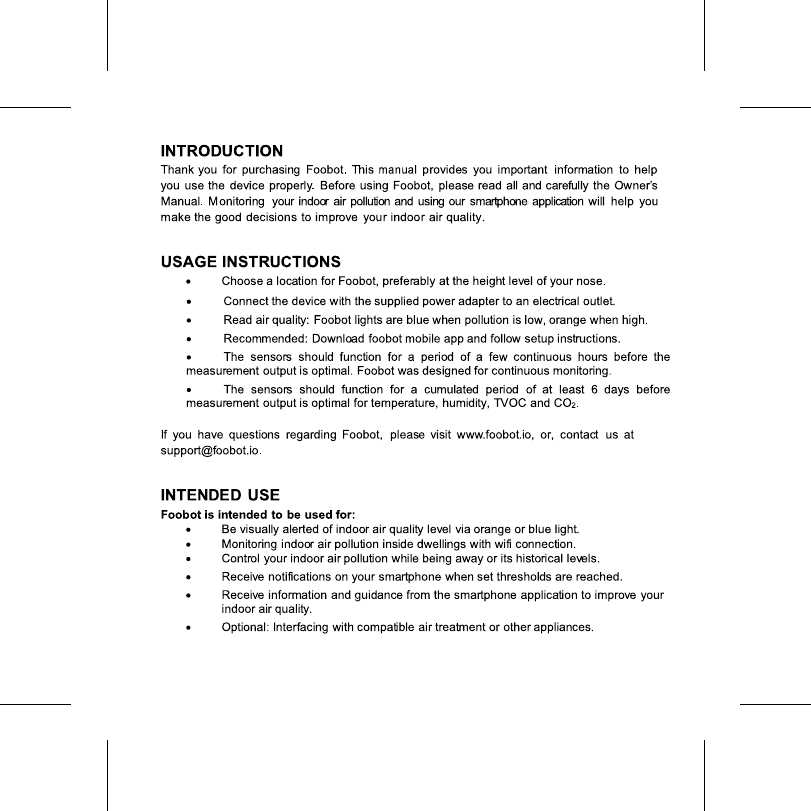 INTRODUCTION
Thank you for purchasing Foobot. This manual provides you important information to help you use the device properly. Before using Foobot, please read all and carefully the Owner's Manual. Monitoring your indoor air pollution and using our smartphone application will help you make the good decisions to improve your indoor air quality.

USAGE INSTRUCTIONS
• Choose a location for Foobot, preferably at the height level of your nose.
• Connect the device with the supplied power adapter to an electrical outlet.
• Read air quality: Foobot lights are blue when pollution is low, orange when high.
• Recommended: Download foobot mobile app and follow setup instructions.
• The sensors should function for a period of a few continuous hours before the measurement output is optimal. Foobot was designed for continuous monitoring.
• The sensors should function for a cumulated period of at least 6 days before measurement output is optimal for temperature, humidity, TVOC and $CO_2$.

If you have questions regarding Foobot, please visit www.foobot.io, or, contact us at support@foobot.io.

INTENDED USE
Foobot is intended to be used for:
• Be visually alerted of indoor air quality level via orange or blue light.
• Monitoring indoor air pollution inside dwellings with wifi connection.
• Control your indoor air pollution while being away or its historical levels.
• Receive notifications on your smartphone when set thresholds are reached.
• Receive information and guidance from the smartphone application to improve your indoor air quality.
• Optional: Interfacing with compatible air treatment or other appliances.